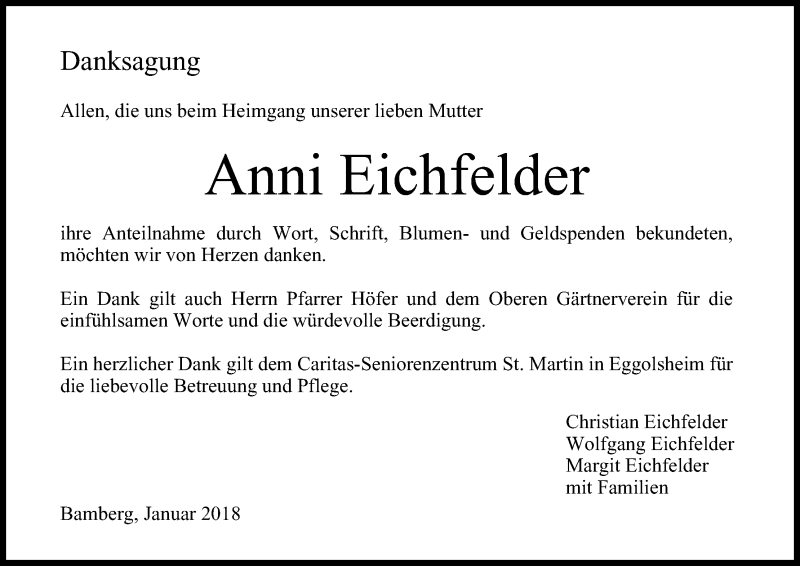 Danksagung

Allen, die uns beim Heimgang unserer lieben Mutter

Anni Eichfelder

ihre Anteilnahme durch Wort, Schrift, Blumen- und Geldspenden bekundeten, möchten wir von Herzen danken.

Ein Dank gilt auch Herrn Pfarrer Höfer und dem Oberen Gärtnerverein für die einfühlsamen Worte und die würdevolle Beerdigung.

Ein herzlicher Dank gilt dem Caritas-Seniorenzentrum St. Martin in Eggolsheim für die liebevolle Betreuung und Pflege.

Christian Eichfelder
Wolfgang Eichfelder
Margit Eichfelder
mit Familien

Bamberg, Januar 2018